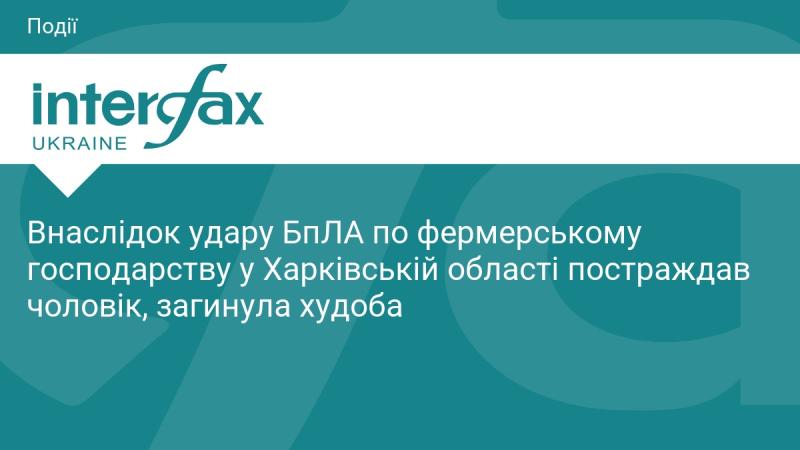 Події

interfax
UKRAINE

Внаслідок удару БпЛА по фермерському господарству у Харківській області постраждав чоловік, загинула худоба